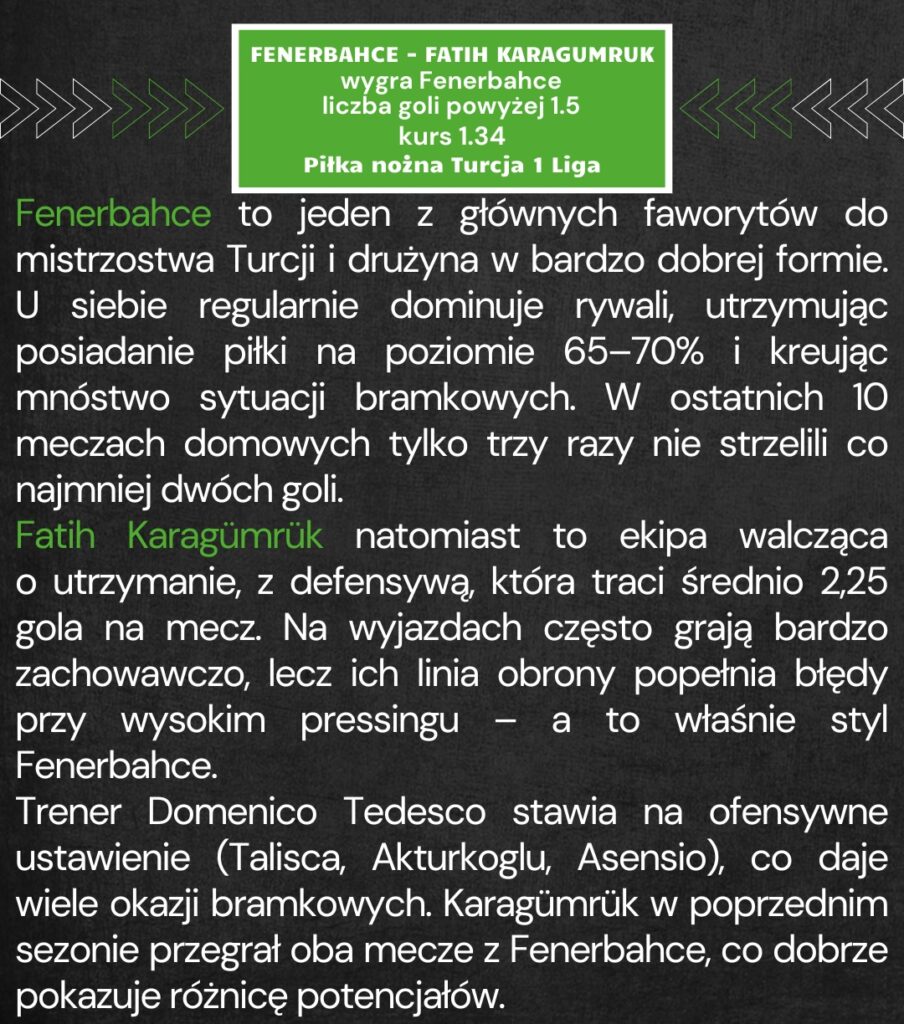 FENERBAHCE - FATIH KARAGUMRUK
wygra Fenerbahce
liczba goli powyżej 1.5
kurs 1.34
Piłka nożna Turcja 1 Liga

Fenerbahce to jeden z głównych faworytów do mistrzostwa Turcji i drużyna w bardzo dobrej formie. U siebie regularnie dominuje rywali, utrzymując posiadanie piłki na poziomie 65–70% i kreując mnóstwo sytuacji bramkowych. W ostatnich 10 meczach domowych tylko trzy razy nie strzelili co najmniej dwóch goli.
Fatih Karagümrük natomiast to ekipa walcząca o utrzymanie, z defensywą, która traci średnio 2,25 gola na mecz. Na wyjazdach często grają bardzo zachowawczo, lecz ich linia obrony popełnia błędy przy wysokim pressingu – a to właśnie styl Fenerbahce.
Trener Domenico Tedesco stawia na ofensywne ustawienie (Talisca, Akturkoglu, Asensio), co daje wiele okazji bramkowych. Karagümrük w poprzednim sezonie przegrał oba mecze z Fenerbahce, co dobrze pokazuje różnicę potencjałów.